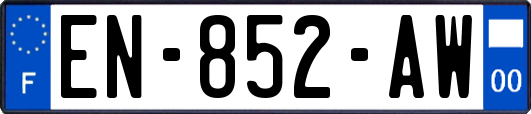 F
EN-852-AW
00